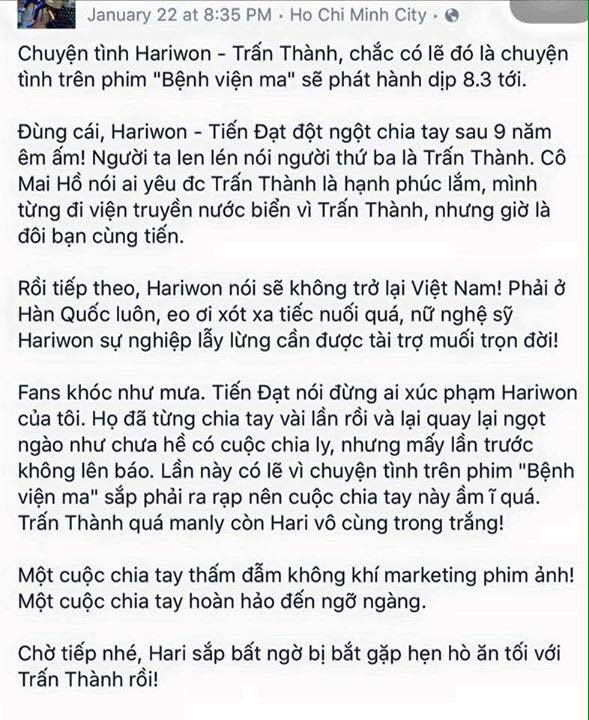 January 22 at 8:35 PM · Ho Chi Minh City ·

Chuyện tình Hariwon - Trấn Thành, chắc có lẽ đó là chuyện tình trên phim "Bệnh viện ma" sẽ phát hành dịp 8.3 tới.

Đùng cái, Hariwon - Tiến Đạt đột ngột chia tay sau 9 năm êm ấm! Người ta len lén nói người thứ ba là Trấn Thành. Cô Mai Hồ nói ai yêu đc Trấn Thành là hạnh phúc lắm, mình từng đi viện truyền nước biển vì Trấn Thành, nhưng giờ là đôi bạn cùng tiến.

Rồi tiếp theo, Hariwon nói sẽ không trở lại Việt Nam! Phải ở Hàn Quốc luôn, eo ơi xót xa tiếc nuối quá, nữ nghệ sỹ Hariwon sự nghiệp lẫy lừng cần được tài trợ muối trọn đời!

Fans khóc như mưa. Tiến Đạt nói đừng ai xúc phạm Hariwon của tôi. Họ đã từng chia tay vài lần rồi và lại quay lại ngọt ngào như chưa hề có cuộc chia ly, nhưng mấy lần trước không lên báo. Lần này có lẽ vì chuyện tình trên phim "Bệnh viện ma" sắp phải ra rạp nên cuộc chia tay này ầm ĩ quá. Trấn Thành quá manly còn Hari vô cùng trong trắng!

Một cuộc chia tay thấm đẫm không khí marketing phim ảnh! Một cuộc chia tay hoàn hảo đến ngỡ ngàng.

Chờ tiếp nhé, Hari sắp bất ngờ bị bắt gặp hẹn hò ăn tối với Trấn Thành rồi!